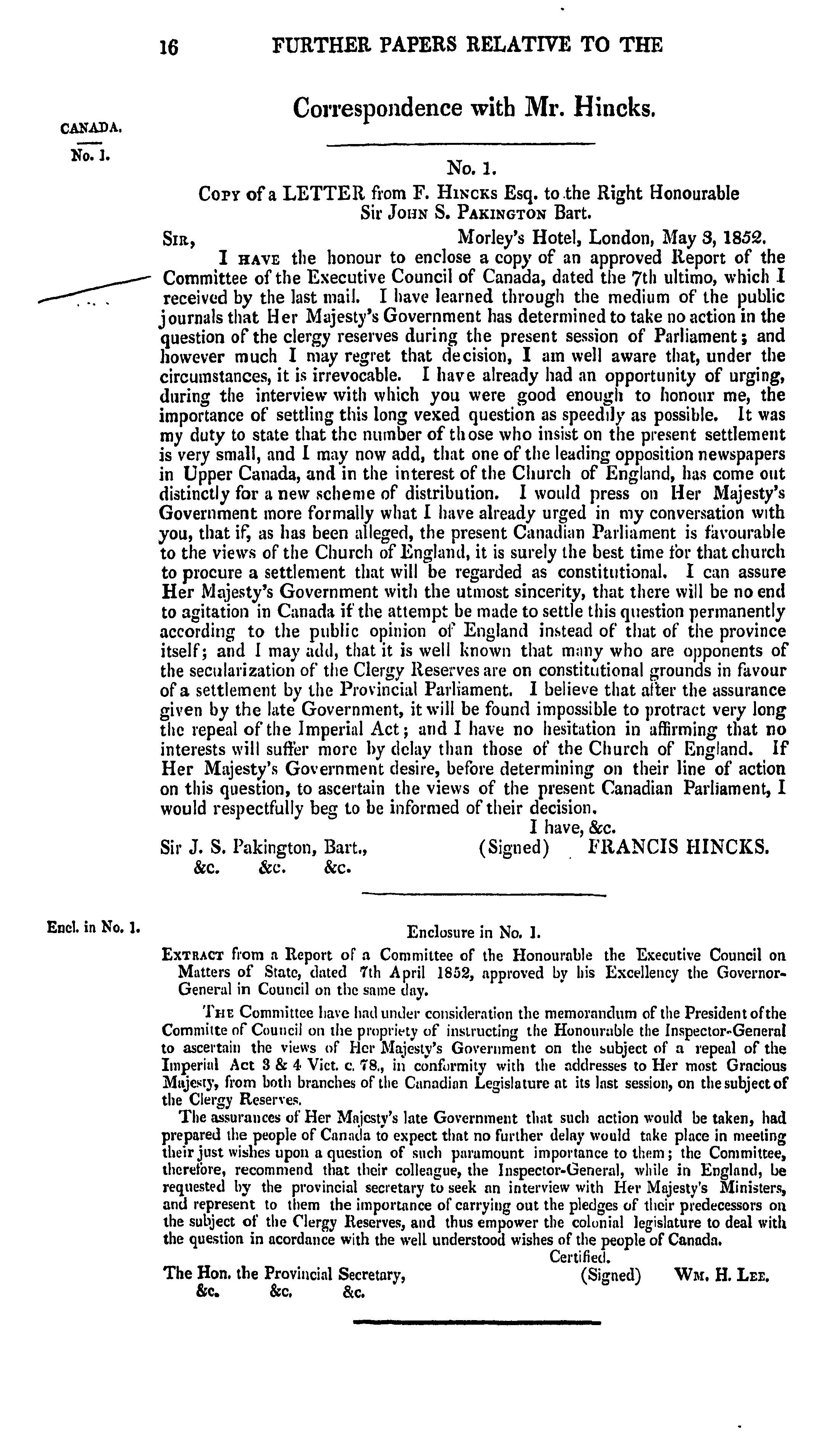 16 FURTHER PAPERS RELATIVE TO THE

Correspondence with Mr. Hincks.

CANADA.

No. 1.

No. 1.

Copy of a LETTER from F. Hincks Esq. to the Right Honourable Sir John S. Pakington Bart.

Sir, Morley's Hotel, London, May 3, 1852.

I have the honour to enclose a copy of an approved Report of the Committee of the Executive Council of Canada, dated the 7th ultimo, which I received by the last mail. I have learned through the medium of the public journals that Her Majesty's Government has determined to take no action in the question of the clergy reserves during the present session of Parliament; and however much I may regret that decision, I am well aware that, under the circumstances, it is irrevocable. I have already had an opportunity of urging, during the interview with which you were good enough to honour me, the importance of settling this long vexed question as speedily as possible. It was my duty to state that the number of those who insist on the present settlement is very small, and I may now add, that one of the leading opposition newspapers in Upper Canada, and in the interest of the Church of England, has come out distinctly for a new scheme of distribution. I would press on Her Majesty's Government more formally what I have already urged in my conversation with you, that if, as has been alleged, the present Canadian Parliament is favourable to the views of the Church of England, it is surely the best time for that church to procure a settlement that will be regarded as constitutional. I can assure Her Majesty's Government with the utmost sincerity, that there will be no end to agitation in Canada if the attempt be made to settle this question permanently according to the public opinion of England instead of that of the province itself; and I may add, that it is well known that many who are opponents of the secularization of the Clergy Reserves are on constitutional grounds in favour of a settlement by the Provincial Parliament. I believe that after the assurance given by the late Government, it will be found impossible to protract very long the repeal of the Imperial Act; and I have no hesitation in affirming that no interests will suffer more by delay than those of the Church of England. If Her Majesty's Government desire, before determining on their line of action on this question, to ascertain the views of the present Canadian Parliament, I would respectfully beg to be informed of their decision.

I have, &c.

Sir J. S. Pakington, Bart., &c. &c. &c. (Signed) FRANCIS HINCKS.

Encl. in No. 1.

Enclosure in No. 1.

Extract from a Report of a Committee of the Honourable the Executive Council on Matters of State, dated 7th April 1852, approved by his Excellency the Governor-General in Council on the same day.

The Committee have had under consideration the memorandum of the President of the Committe of Council on the propriety of instructing the Honourable the Inspector-General to ascertain the views of Her Majesty's Government on the subject of a repeal of the Imperial Act 3 & 4 Vict. c. 78., in conformity with the addresses to Her most Gracious Majesty, from both branches of the Canadian Legislature at its last session, on the subject of the Clergy Reserves.

The assurances of Her Majesty's late Government that such action would be taken, had prepared the people of Canada to expect that no further delay would take place in meeting their just wishes upon a question of such paramount importance to them; the Committee, therefore, recommend that their colleague, the Inspector-General, while in England, be requested by the provincial secretary to seek an interview with Her Majesty's Ministers, and represent to them the importance of carrying out the pledges of their predecessors on the subject of the Clergy Reserves, and thus empower the colonial legislature to deal with the question in acordance with the well understood wishes of the people of Canada.

Certified.

The Hon. the Provincial Secretary, &c. &c. &c. (Signed) Wm. H. Lee.